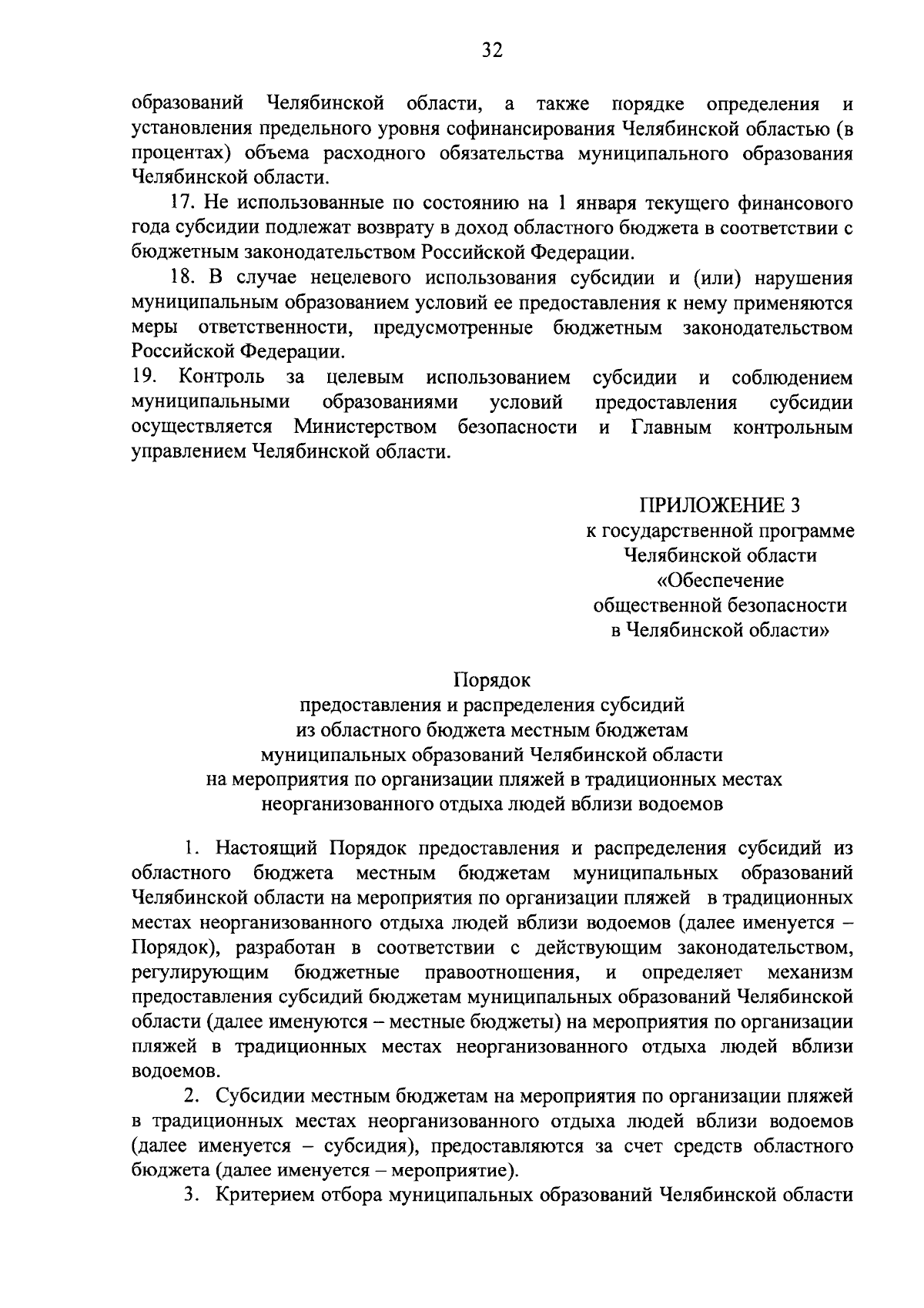 32

образований Челябинской области, а также порядке определения и установления предельного уровня софинансирования Челябинской областью (в процентах) объема расходного обязательства муниципального образования Челябинской области.

17. Не использованные по состоянию на 1 января текущего финансового года субсидии подлежат возврату в доход областного бюджета в соответствии с бюджетным законодательством Российской Федерации.

18. В случае нецелевого использования субсидии и (или) нарушения муниципальным образованием условий ее предоставления к нему применяются меры ответственности, предусмотренные бюджетным законодательством Российской Федерации.

19. Контроль за целевым использованием субсидии и соблюдением муниципальными образованиями условий предоставления субсидии осуществляется Министерством безопасности и Главным контрольным управлением Челябинской области.

ПРИЛОЖЕНИЕ 3
к государственной программе
Челябинской области
«Обеспечение
общественной безопасности
в Челябинской области»

Порядок
предоставления и распределения субсидий
из областного бюджета местным бюджетам
муниципальных образований Челябинской области
на мероприятия по организации пляжей в традиционных местах
неорганизованного отдыха людей вблизи водоемов

1. Настоящий Порядок предоставления и распределения субсидий из областного бюджета местным бюджетам муниципальных образований Челябинской области на мероприятия по организации пляжей в традиционных местах неорганизованного отдыха людей вблизи водоемов (далее именуется – Порядок), разработан в соответствии с действующим законодательством, регулирующим бюджетные правоотношения, и определяет механизм предоставления субсидий бюджетам муниципальных образований Челябинской области (далее именуются – местные бюджеты) на мероприятия по организации пляжей в традиционных местах неорганизованного отдыха людей вблизи водоемов.

2. Субсидии местным бюджетам на мероприятия по организации пляжей в традиционных местах неорганизованного отдыха людей вблизи водоемов (далее именуется – субсидия), предоставляются за счет средств областного бюджета (далее именуется – мероприятие).

3. Критерием отбора муниципальных образований Челябинской области